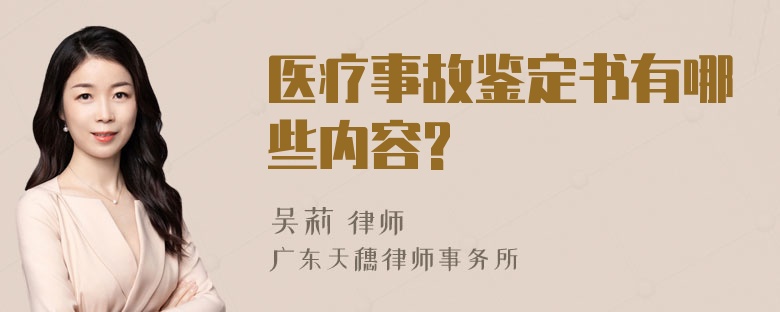 医疗事故鉴定书有哪些内容?

吴莉 律师
广东天穗律师事务所